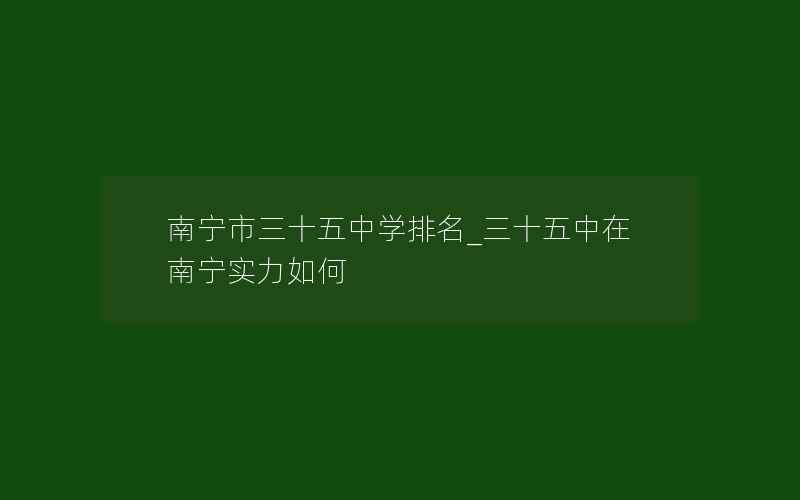 南宁市三十五中学排名_三十五中在南宁实力如何